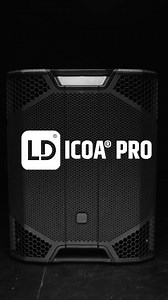 LD® ICOA® PRO